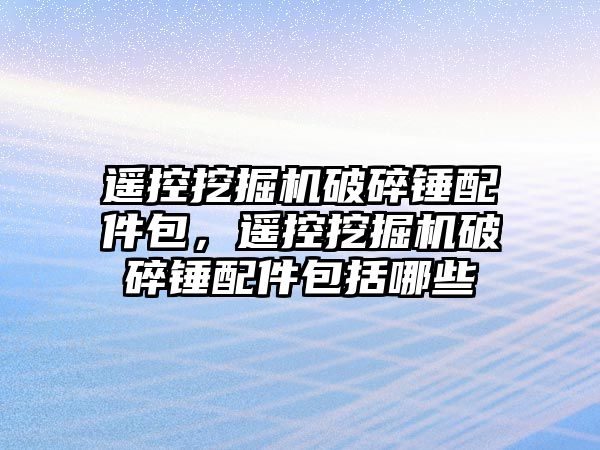 遥控挖掘机破碎锤配件包，遥控挖掘机破碎锤配件包括哪些